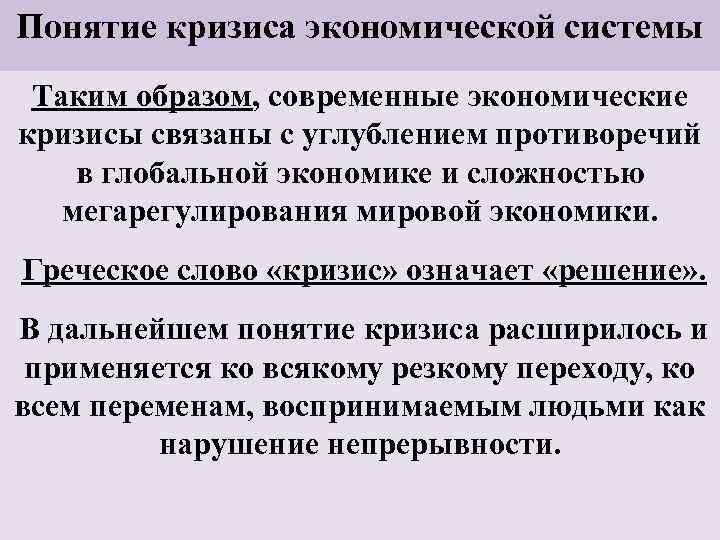 Понятие кризиса экономической системы

Таким образом, современные экономические кризисы связаны с углублением противоречий в глобальной экономике и сложностью мегарегулирования мировой экономики.

Греческое слово «кризис» означает «решение».

В дальнейшем понятие кризиса расширилось и применяется ко всякому резкому переходу, ко всем переменам, воспринимаемым людьми как нарушение непрерывности.